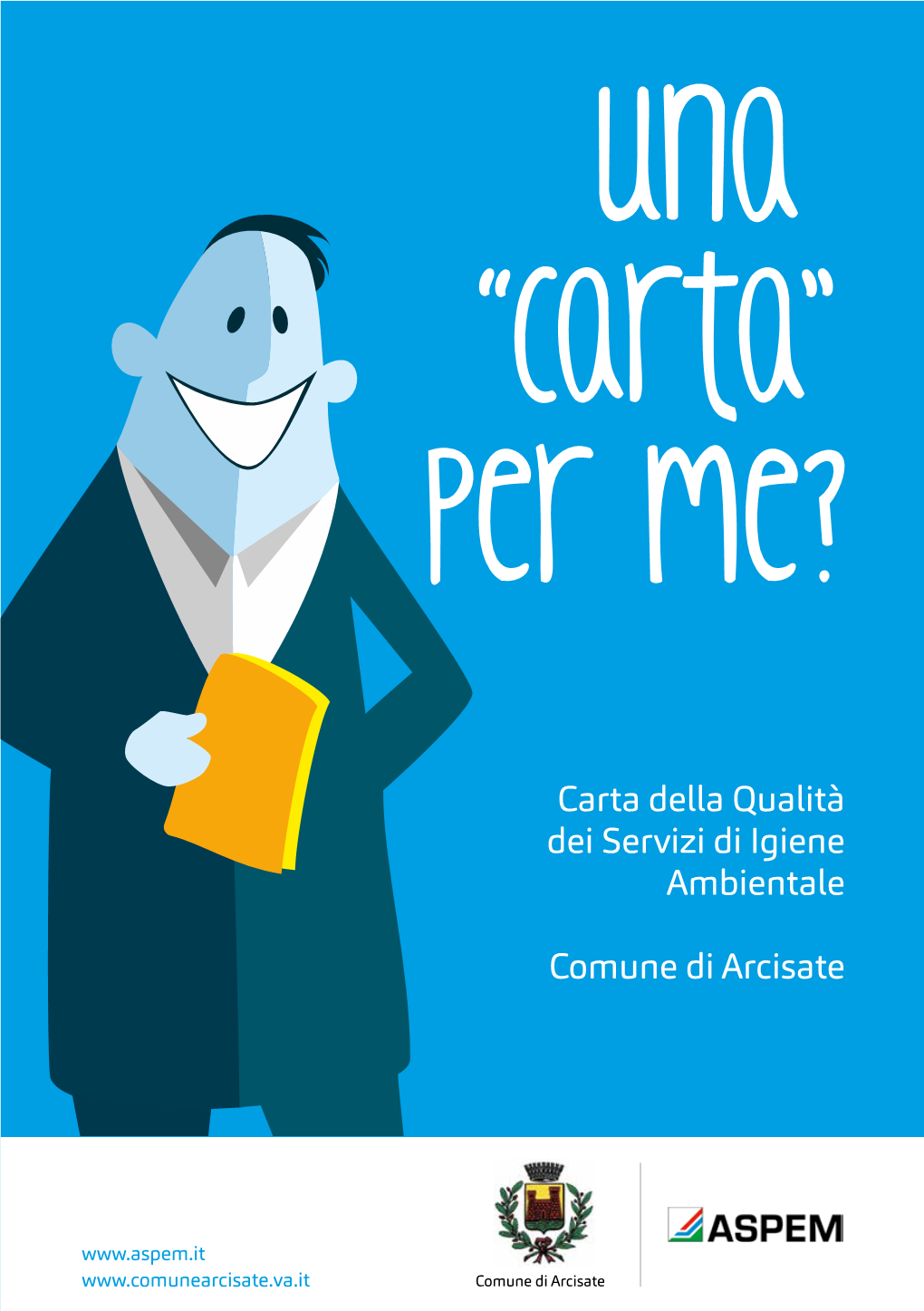 una "carta" per me?

Carta della Qualità dei Servizi di Igiene Ambientale

Comune di Arcisate

www.aspem.it
www.comunearcisate.va.it

Comune di Arcisate

ASPEM